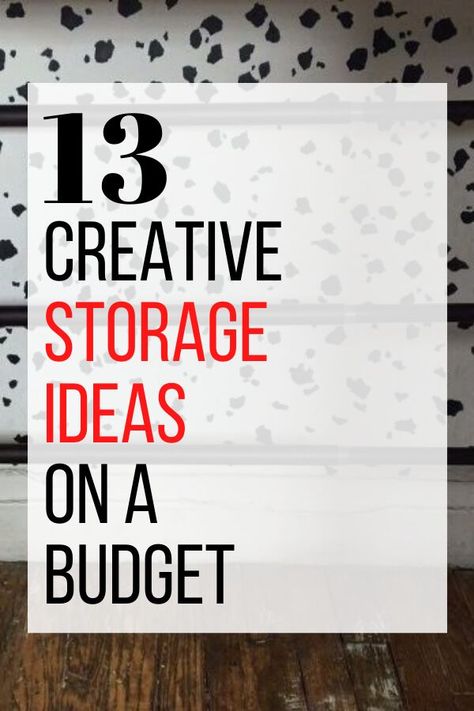 13
CREATIVE
STORAGE
IDEAS
ON A
BUDGET